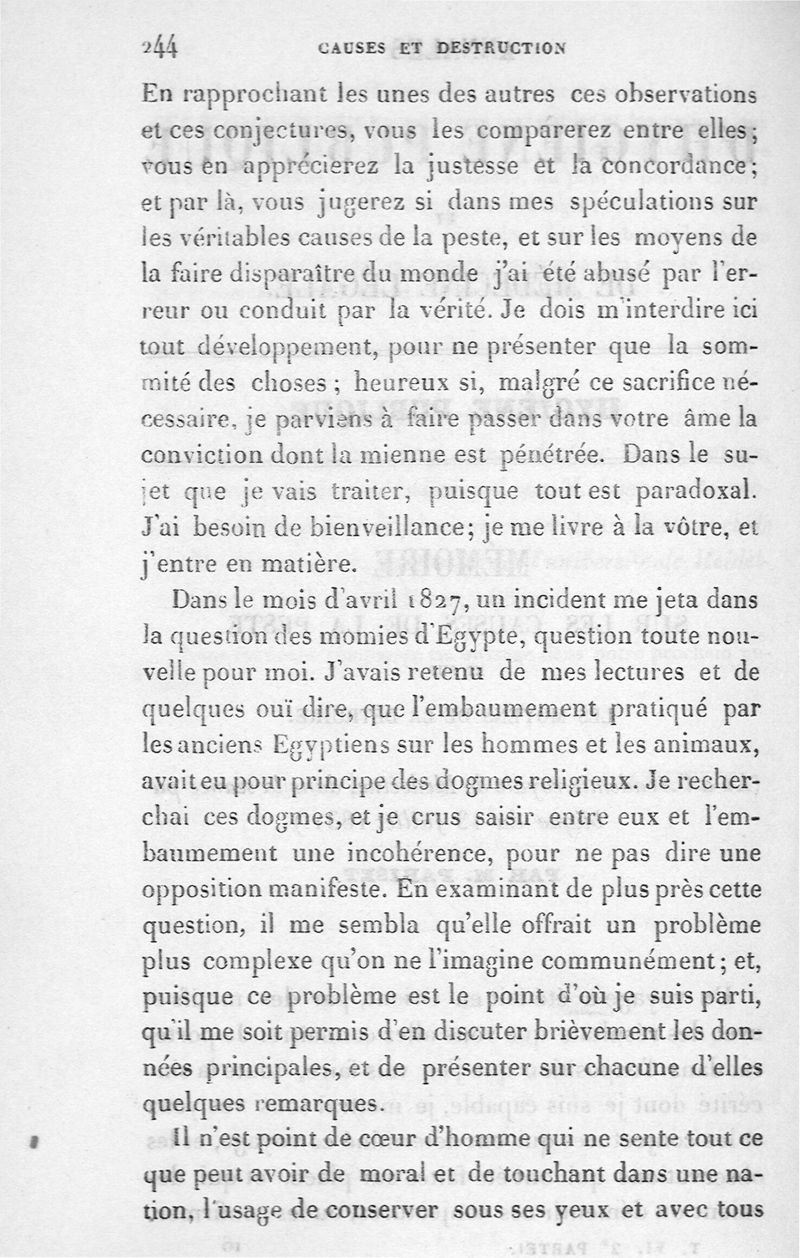 244 CAUSES ET DESTRUCTION

En rapprochant les unes des autres ces observations et ces conjectures, vous les comparerez entre elles; vous en apprécierez la justesse et la concordance; et par là, vous jugerez si dans mes spéculations sur les véritables causes de la peste, et sur les moyens de la faire disparaître du monde j'ai été abusé par l'erreur ou conduit par la vérité. Je dois m'interdire ici tout développement, pour ne présenter que la sommité des choses; heureux si, malgré ce sacrifice nécessaire, je parviens à faire passer dans votre âme la conviction dont la mienne est pénétrée. Dans le sujet que je vais traiter, puisque tout est paradoxal. J'ai besoin de bienveillance; je me livre à la vôtre, et j'entre en matière.

Dans le mois d'avril 1827, un incident me jeta dans la question des momies d'Egypte, question toute nouvelle pour moi. J'avais retenu de mes lectures et de quelques ouï dire, que l'embaumement pratiqué par les anciens Egyptiens sur les hommes et les animaux, avait eu pour principe des dogmes religieux. Je recherchai ces dogmes, et je crus saisir entre eux et l'embaumement une incohérence, pour ne pas dire une opposition manifeste. En examinant de plus près cette question, il me sembla qu'elle offrait un problème plus complexe qu'on ne l'imagine communément; et, puisque ce problème est le point d'où je suis parti, qu'il me soit permis d'en discuter brièvement les données principales, et de présenter sur chacune d'elles quelques remarques.

Il n'est point de cœur d'homme qui ne sente tout ce que peut avoir de moral et de touchant dans une nation, l'usage de conserver sous ses yeux et avec tous